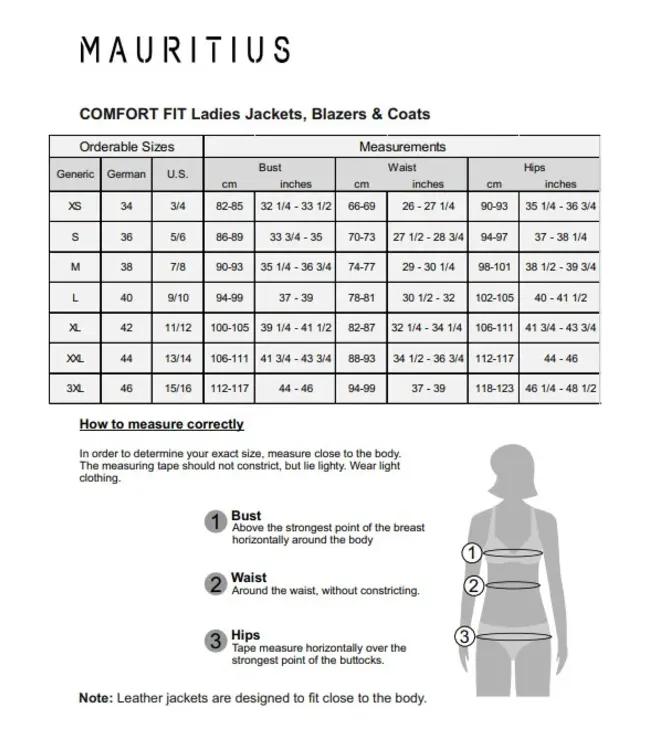 MAURITIUS

COMFORT FIT Ladies Jackets, Blazers & Coats

| Orderable Sizes | | | Measurements | | | | | |
|---|---|---|---|---|---|---|---|---|
| Generic | German | U.S. | Bust cm | Bust inches | Waist cm | Waist inches | Hips cm | Hips inches |
| XS | 34 | 3/4 | 82-85 | 32 1/4 - 33 1/2 | 66-69 | 26 - 27 1/4 | 90-93 | 35 1/4 - 36 3/4 |
| S | 36 | 5/6 | 86-89 | 33 3/4 - 35 | 70-73 | 27 1/2 - 28 3/4 | 94-97 | 37 - 38 1/4 |
| M | 38 | 7/8 | 90-93 | 35 1/4 - 36 3/4 | 74-77 | 29 - 30 1/4 | 98-101 | 38 1/2 - 39 3/4 |
| L | 40 | 9/10 | 94-99 | 37 - 39 | 78-81 | 30 1/2 - 32 | 102-105 | 40 - 41 1/2 |
| XL | 42 | 11/12 | 100-105 | 39 1/4 - 41 1/2 | 82-87 | 32 1/4 - 34 1/4 | 106-111 | 41 3/4 - 43 3/4 |
| XXL | 44 | 13/14 | 106-111 | 41 3/4 - 43 3/4 | 88-93 | 34 1/2 - 36 3/4 | 112-117 | 44 - 46 |
| 3XL | 46 | 15/16 | 112-117 | 44 - 46 | 94-99 | 37 - 39 | 118-123 | 46 1/4 - 48 1/2 |

How to measure correctly

In order to determine your exact size, measure close to the body. The measuring tape should not constrict, but lie lighty. Wear light clothing.

1 Bust
Above the strongest point of the breast horizontally around the body

2 Waist
Around the waist, without constricting.

3 Hips
Tape measure horizontally over the strongest point of the buttocks.

1
2
3

Note: Leather jackets are designed to fit close to the body.